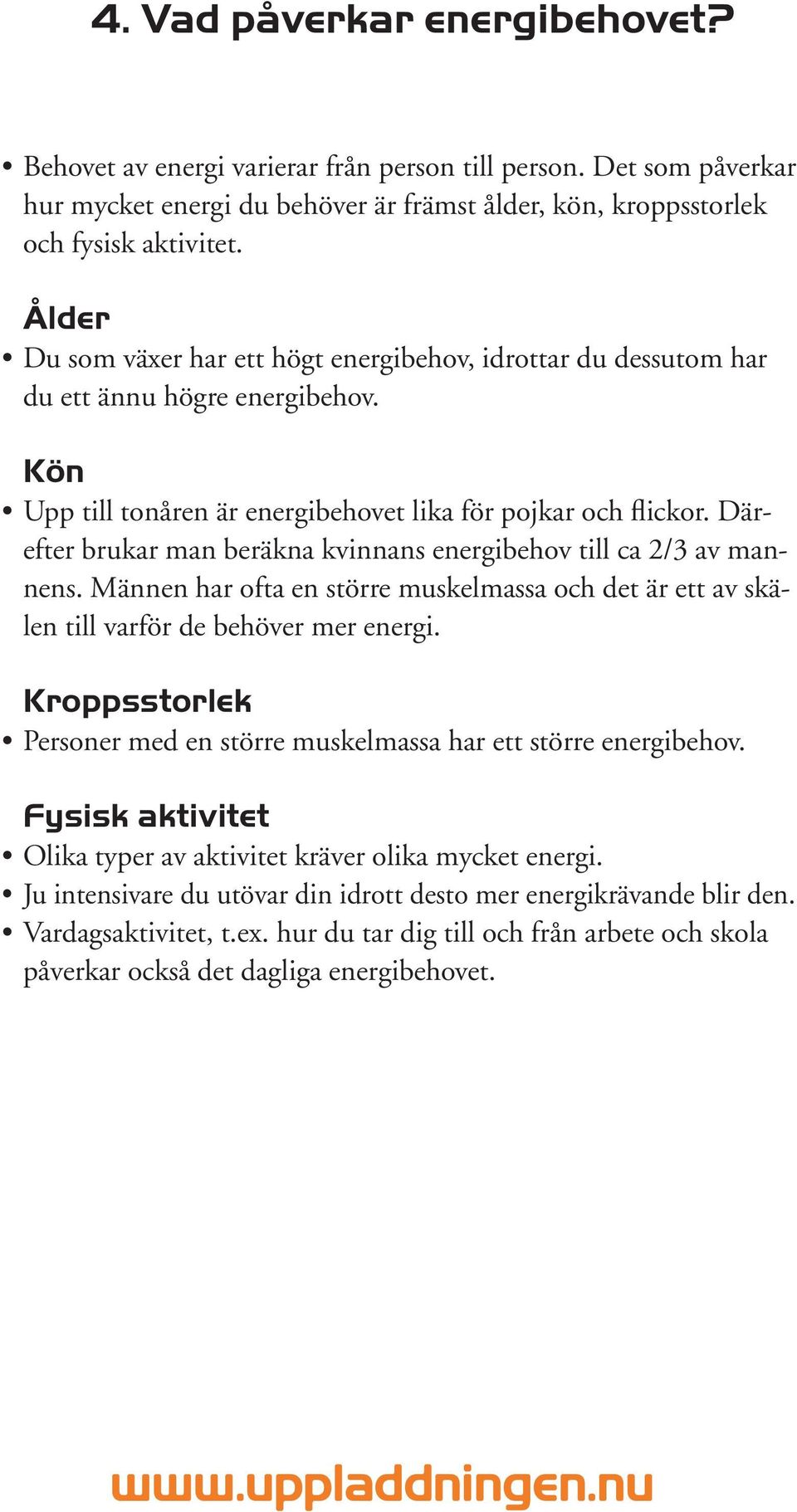 4. Vad påverkar energibehovet?

• Behovet av energi varierar från person till person. Det som påverkar hur mycket energi du behöver är främst ålder, kön, kroppsstorlek och fysisk aktivitet.

Ålder
• Du som växer har ett högt energibehov, idrottar du dessutom har du ett ännu högre energibehov.

Kön
• Upp till tonåren är energibehovet lika för pojkar och flickor. Därefter brukar man beräkna kvinnans energibehov till ca 2/3 av mannens. Männen har ofta en större muskelmassa och det är ett av skälen till varför de behöver mer energi.

Kroppsstorlek
• Personer med en större muskelmassa har ett större energibehov.

Fysisk aktivitet
• Olika typer av aktivitet kräver olika mycket energi.
• Ju intensivare du utövar din idrott desto mer energikrävande blir den.
• Vardagsaktivitet, t.ex. hur du tar dig till och från arbete och skola påverkar också det dagliga energibehovet.

www.uppladdningen.nu